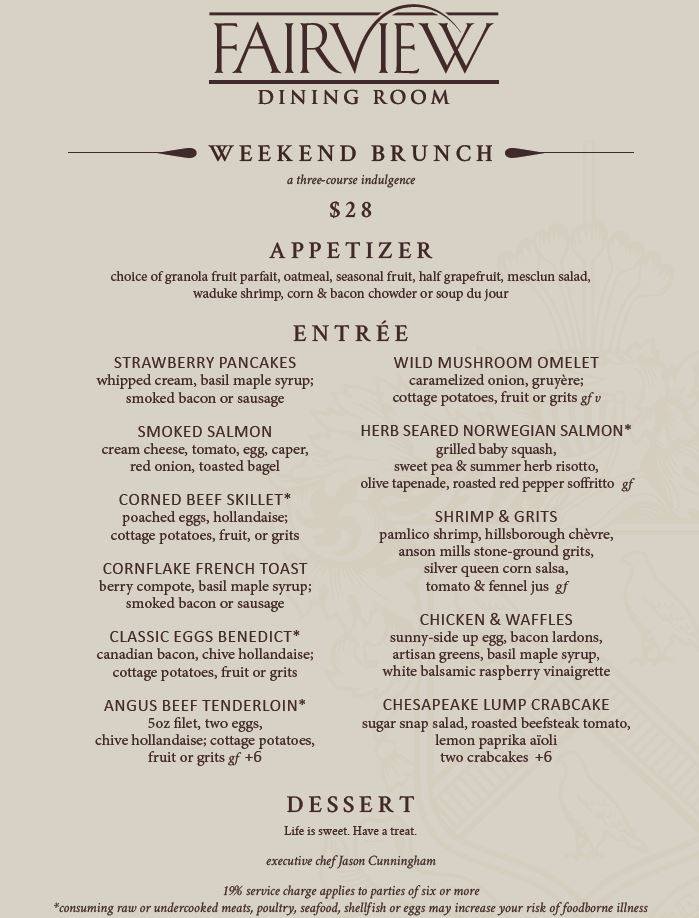 FAIRVIEW
DINING ROOM

WEEKEND BRUNCH
a three-course indulgence
$28

APPETIZER
choice of granola fruit parfait, oatmeal, seasonal fruit, half grapefruit, mesclun salad, waduke shrimp, corn & bacon chowder or soup du jour

ENTRÉE

STRAWBERRY PANCAKES
whipped cream, basil maple syrup; smoked bacon or sausage

SMOKED SALMON
cream cheese, tomato, egg, caper, red onion, toasted bagel

CORNED BEEF SKILLET*
poached eggs, hollandaise; cottage potatoes, fruit, or grits

CORNFLAKE FRENCH TOAST
berry compote, basil maple syrup; smoked bacon or sausage

CLASSIC EGGS BENEDICT*
canadian bacon, chive hollandaise; cottage potatoes, fruit or grits

ANGUS BEEF TENDERLOIN*
5oz filet, two eggs, chive hollandaise; cottage potatoes, fruit or grits gf +6

WILD MUSHROOM OMELET
caramelized onion, gruyère; cottage potatoes, fruit or grits gf v

HERB SEARED NORWEGIAN SALMON*
grilled baby squash, sweet pea & summer herb risotto, olive tapenade, roasted red pepper soffritto gf

SHRIMP & GRITS
pamlico shrimp, hillsborough chèvre, anson mills stone-ground grits, silver queen corn salsa, tomato & fennel jus gf

CHICKEN & WAFFLES
sunny-side up egg, bacon lardons, artisan greens, basil maple syrup, white balsamic raspberry vinaigrette

CHESAPEAKE LUMP CRABCAKE
sugar snap salad, roasted beefsteak tomato, lemon paprika aïoli
two crabcakes +6

DESSERT
Life is sweet. Have a treat.

executive chef Jason Cunningham

19% service charge applies to parties of six or more
*consuming raw or undercooked meats, poultry, seafood, shellfish or eggs may increase your risk of foodborne illness